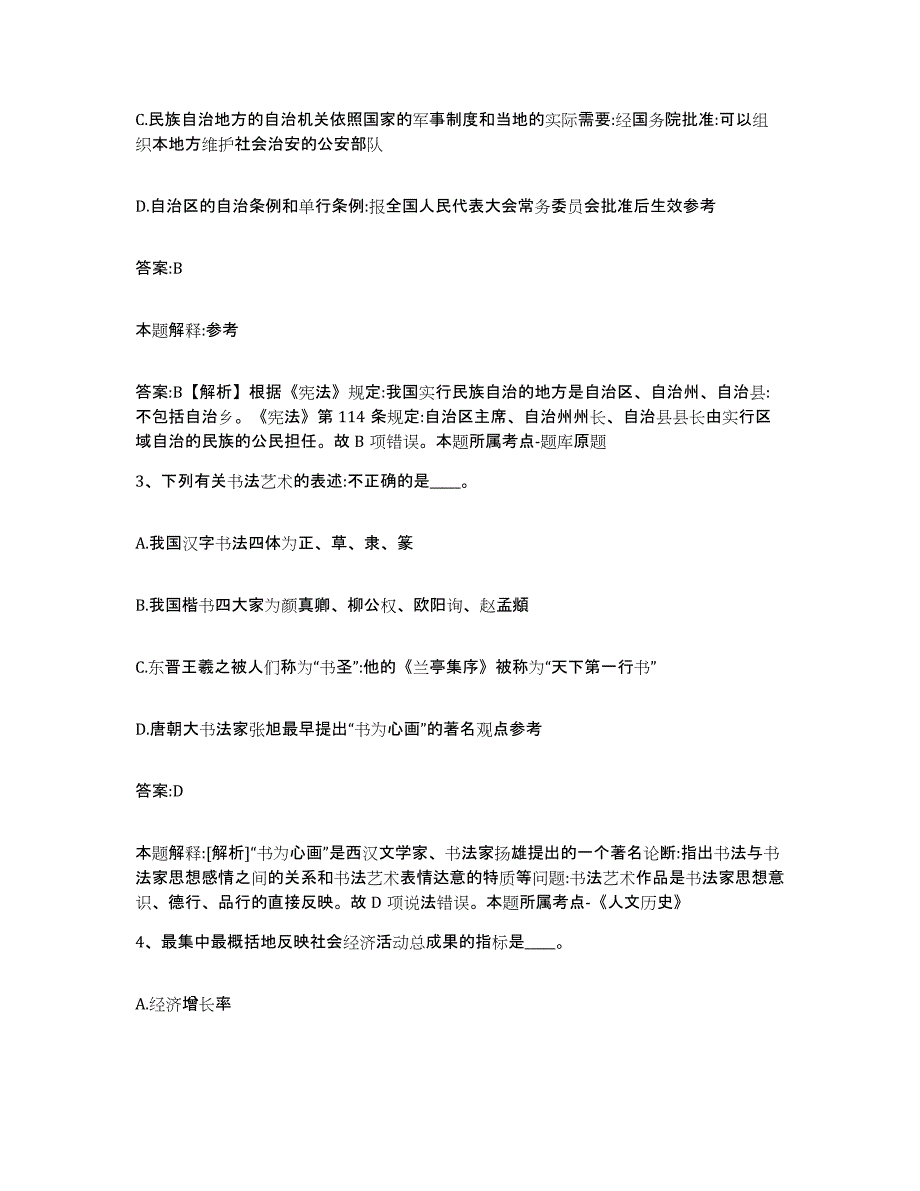 C.民族自治地方的自治机关依照国家的军事制度和当地的实际需要:经国务院批准:可以组织本地方维护社会治安的公安部队

D.自治区的自治条例和单行条例:报全国人民代表大会常务委员会批准后生效参考

答案:B

本题解释:参考

答案:B【解析】根据《宪法》规定:我国实行民族自治的地方是自治区、自治州、自治县:不包括自治乡。《宪法》第 114 条规定:自治区主席、自治州州长、自治县县长由实行区域自治的民族的公民担任。故 B 项错误。本题所属考点-题库原题

3、下列有关书法艺术的表述:不正确的是____。

A.我国汉字书法四体为正、草、隶、篆

B.我国楷书四大家为颜真卿、柳公权、欧阳询、赵孟頫

C.东晋王羲之被人们称为“书圣”:他的《兰亭集序》被称为“天下第一行书”

D.唐朝大书法家张旭最早提出“书为心画”的著名观点参考

答案:D

本题解释:[解析]“书为心画”是西汉文学家、书法家扬雄提出的一个著名论断:指出书法与书法家思想感情之间的关系和书法艺术表情达意的特质等问题:书法艺术作品是书法家思想意识、德行、品行的直接反映。故 D 项说法错误。本题所属考点-《人文历史》

4、最集中最概括地反映社会经济活动总成果的指标是____。

A.经济增长率